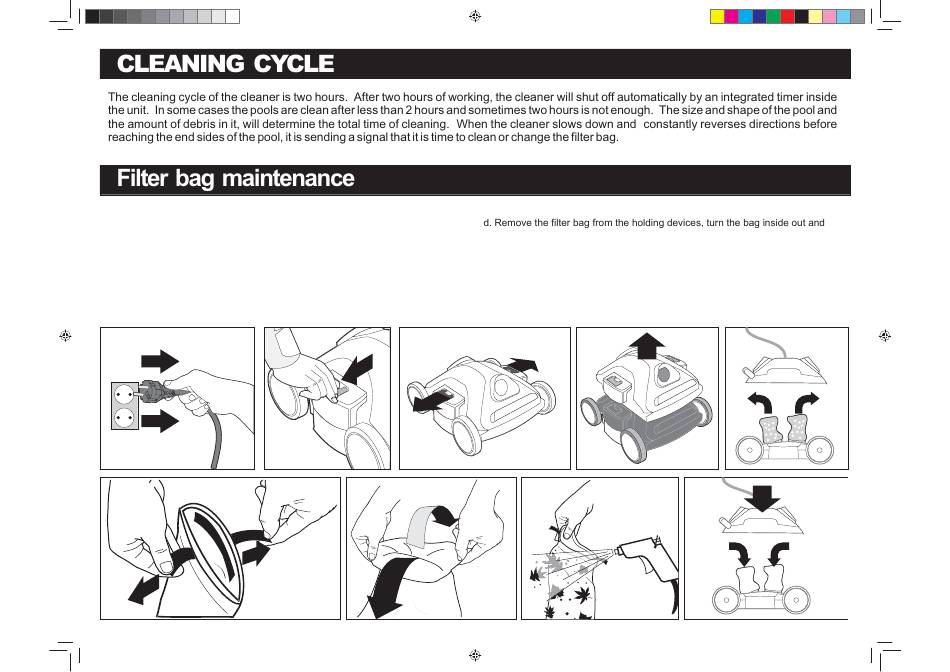 CLEANING CYCLE

The cleaning cycle of the cleaner is two hours. After two hours of working, the cleaner will shut off automatically by an integrated timer inside the unit. In some cases the pools are clean after less than 2 hours and sometimes two hours is not enough. The size and shape of the pool and the amount of debris in it, will determine the total time of cleaning. When the cleaner slows down and constantly reverses directions before reaching the end sides of the pool, it is sending a signal that it is time to clean or change the filter bag.

Filter bag maintenance

d. Remove the filter bag from the holding devices, turn the bag inside out and